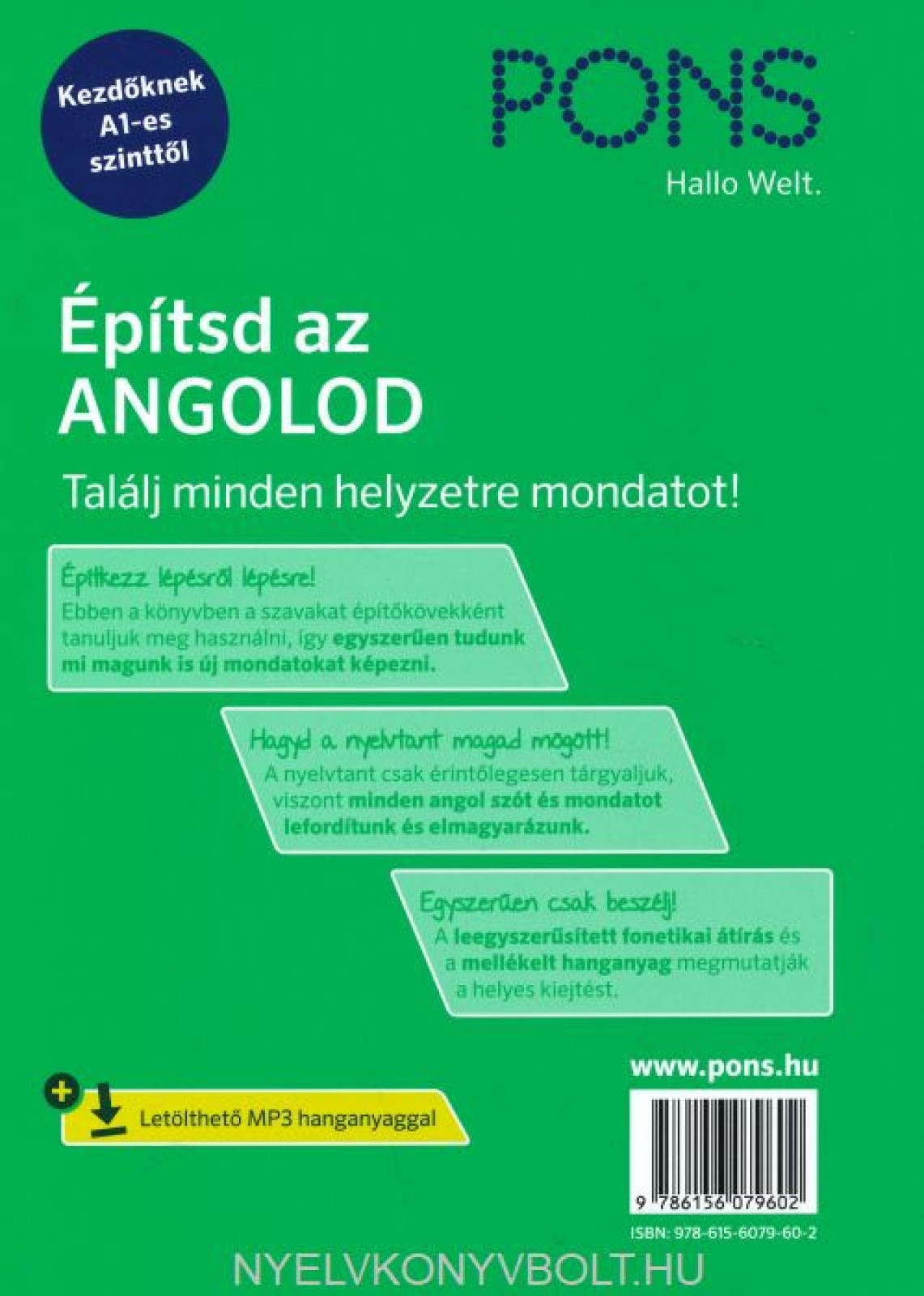 Kezdőknek
A1-es
szinttől

PONS
Hallo Welt.

Építsd az
ANGOLOD

Találj minden helyzetre mondatot!

Építkezz lépésről lépésre!
Ebben a könyvben a szavakat építőkövekként tanuljuk meg használni, így egyszerűen tudunk mi magunk is új mondatokat képezni.

Hagyd a nyelvtant magad mögött!
A nyelvtant csak érintőlegesen tárgyaljuk, viszont minden angol szót és mondatot lefordítunk és elmagyarázunk.

Egyszerűen csak beszélj!
A leegyszerűsített fonetikai átírás és a mellékelt hanganyag megmutatják a helyes kiejtést.

www.pons.hu

Letölthető MP3 hanganyaggal

9 786156 079602
ISBN: 978-615-6079-60-2

NYELVKONYVBOLT.HU